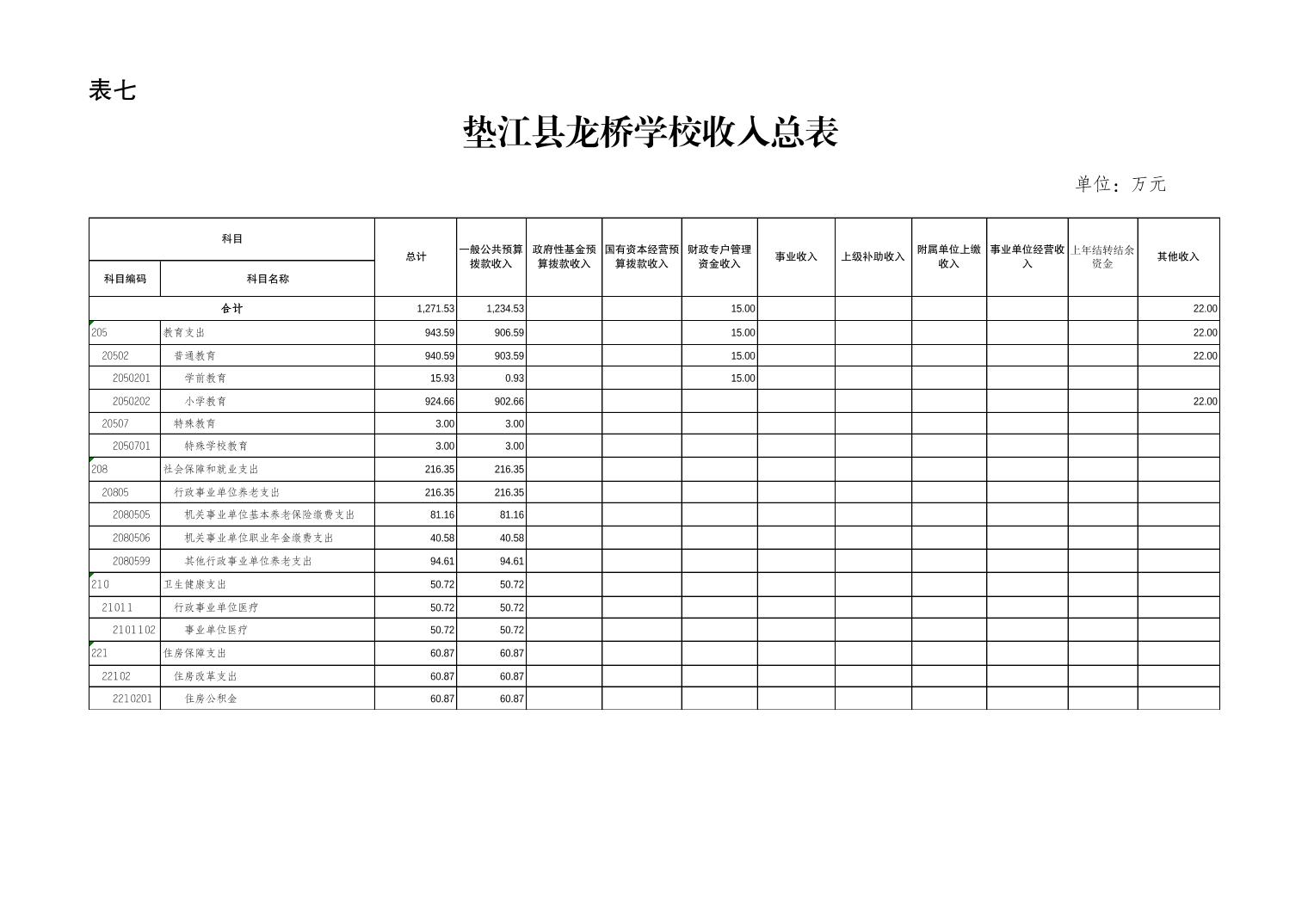 表七

垫江县龙桥学校收入总表

单位：万元

| 科目编码 | 科目名称 | 总计 | 一般公共预算拨款收入 | 政府性基金预算拨款收入 | 国有资本经营预算拨款收入 | 财政专户管理资金收入 | 事业收入 | 上级补助收入 | 附属单位上缴收入 | 事业单位经营收入 | 上年结转结余资金 | 其他收入 |
|---|---|---|---|---|---|---|---|---|---|---|---|---|
| 合计 | | 1,271.53 | 1,234.53 | | | 15.00 | | | | | | 22.00 |
| 205 | 教育支出 | 943.59 | 906.59 | | | 15.00 | | | | | | 22.00 |
| 20502 | 普通教育 | 940.59 | 903.59 | | | 15.00 | | | | | | 22.00 |
| 2050201 | 学前教育 | 15.93 | 0.93 | | | 15.00 | | | | | | |
| 2050202 | 小学教育 | 924.66 | 902.66 | | | | | | | | | 22.00 |
| 20507 | 特殊教育 | 3.00 | 3.00 | | | | | | | | | |
| 2050701 | 特殊学校教育 | 3.00 | 3.00 | | | | | | | | | |
| 208 | 社会保障和就业支出 | 216.35 | 216.35 | | | | | | | | | |
| 20805 | 行政事业单位养老支出 | 216.35 | 216.35 | | | | | | | | | |
| 2080505 | 机关事业单位基本养老保险缴费支出 | 81.16 | 81.16 | | | | | | | | | |
| 2080506 | 机关事业单位职业年金缴费支出 | 40.58 | 40.58 | | | | | | | | | |
| 2080599 | 其他行政事业单位养老支出 | 94.61 | 94.61 | | | | | | | | | |
| 210 | 卫生健康支出 | 50.72 | 50.72 | | | | | | | | | |
| 21011 | 行政事业单位医疗 | 50.72 | 50.72 | | | | | | | | | |
| 2101102 | 事业单位医疗 | 50.72 | 50.72 | | | | | | | | | |
| 221 | 住房保障支出 | 60.87 | 60.87 | | | | | | | | | |
| 22102 | 住房改革支出 | 60.87 | 60.87 | | | | | | | | | |
| 2210201 | 住房公积金 | 60.87 | 60.87 | | | | | | | | | |